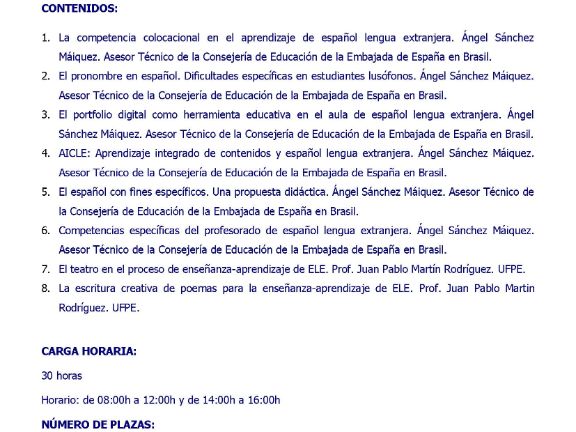 CONTENIDOS:

1. La competencia colocacional en el aprendizaje de español lengua extranjera. Ángel Sánchez Máiquez. Asesor Técnico de la Consejería de Educación de la Embajada de España en Brasil.
2. El pronombre en español. Dificultades específicas en estudiantes lusófonos. Ángel Sánchez Máiquez. Asesor Técnico de la Consejería de Educación de la Embajada de España en Brasil.
3. El portfolio digital como herramienta educativa en el aula de español lengua extranjera. Ángel Sánchez Máiquez. Asesor Técnico de la Consejería de Educación de la Embajada de España en Brasil.
4. AICLE: Aprendizaje integrado de contenidos y español lengua extranjera. Ángel Sánchez Máiquez. Asesor Técnico de la Consejería de Educación de la Embajada de España en Brasil.
5. El español con fines específicos. Una propuesta didáctica. Ángel Sánchez Máiquez. Asesor Técnico de la Consejería de Educación de la Embajada de España en Brasil.
6. Competencias específicas del profesorado de español lengua extranjera. Ángel Sánchez Máiquez. Asesor Técnico de la Consejería de Educación de la Embajada de España en Brasil.
7. El teatro en el proceso de enseñanza-aprendizaje de ELE. Prof. Juan Pablo Martín Rodríguez. UFPE.
8. La escritura creativa de poemas para la enseñanza-aprendizaje de ELE. Prof. Juan Pablo Martin Rodríguez. UFPE.

CARGA HORARIA:

30 horas

Horario: de 08:00h a 12:00h y de 14:00h a 16:00h

NÚMERO DE PLAZAS: